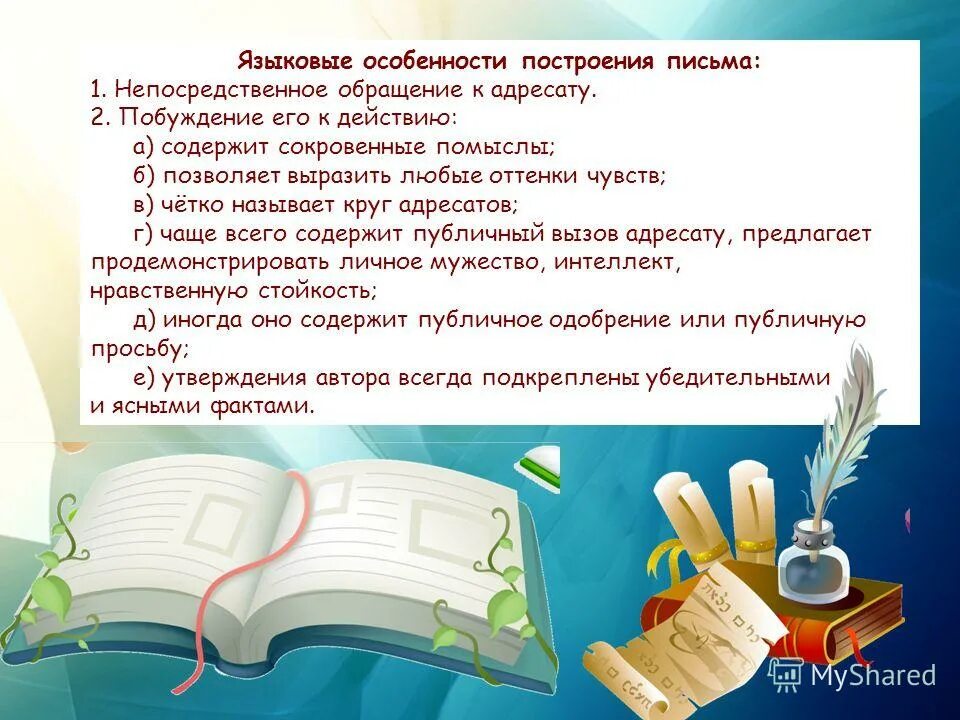 Языковые особенности построения письма:
1. Непосредственное обращение к адресату.
2. Побуждение его к действию:
а) содержит сокровенные помыслы;
б) позволяет выразить любые оттенки чувств;
в) чётко называет круг адресатов;
г) чаще всего содержит публичный вызов адресату, предлагает продемонстрировать личное мужество, интеллект, нравственную стойкость;
д) иногда оно содержит публичное одобрение или публичную просьбу;
е) утверждения автора всегда подкреплены убедительными и ясными фактами.

MyShared